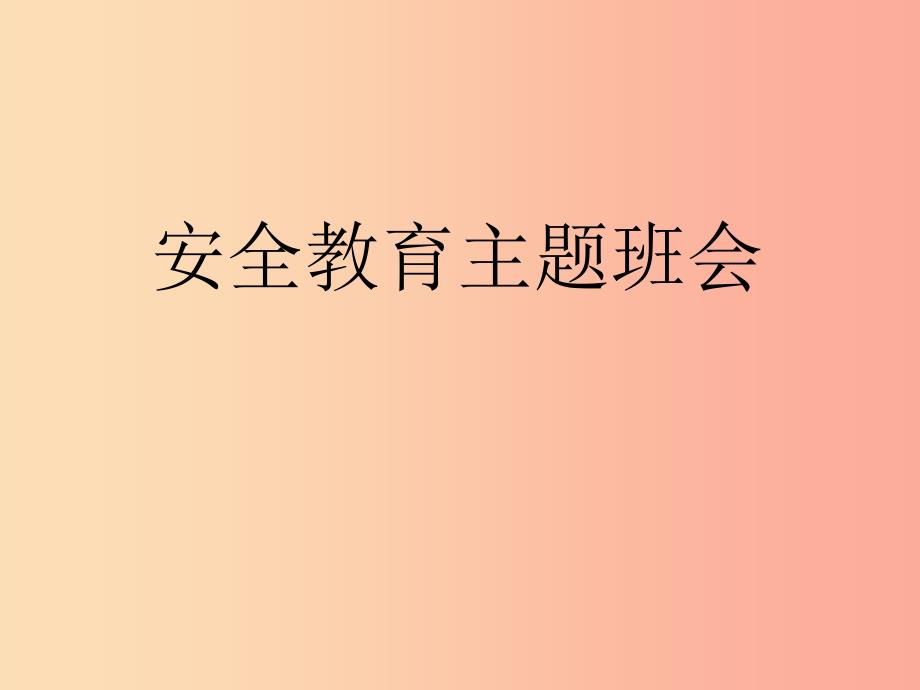 安全教育主题班会